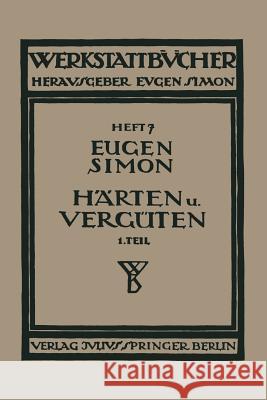 WERKSTATTBÜCHER
HERAUSGEBER EUGEN SIMON

HEFT 7
EUGEN SIMON
HÄRTEN u. VERGÜTEN
1. TEIL

WB

VERLAG JULIUS SPRINGER BERLIN

Kraina Książek